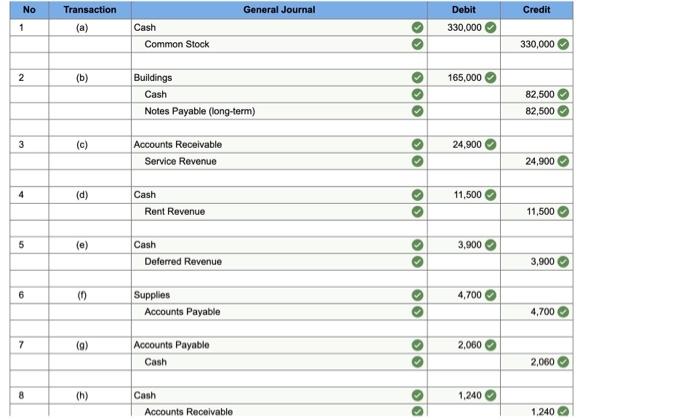 | No | Transaction | General Journal | Debit | Credit |
|---|---|---|---|---|
| 1 | (a) | Cash | 330,000 | |
| | | Common Stock | | 330,000 |
| | | | | |
| 2 | (b) | Buildings | 165,000 | |
| | | Cash | | 82,500 |
| | | Notes Payable (long-term) | | 82,500 |
| | | | | |
| 3 | (c) | Accounts Receivable | 24,900 | |
| | | Service Revenue | | 24,900 |
| | | | | |
| 4 | (d) | Cash | 11,500 | |
| | | Rent Revenue | | 11,500 |
| | | | | |
| 5 | (e) | Cash | 3,900 | |
| | | Deferred Revenue | | 3,900 |
| | | | | |
| 6 | (f) | Supplies | 4,700 | |
| | | Accounts Payable | | 4,700 |
| | | | | |
| 7 | (g) | Accounts Payable | 2,060 | |
| | | Cash | | 2,060 |
| | | | | |
| 8 | (h) | Cash | 1,240 | |
| | | Accounts Receivable | | 1,240 |